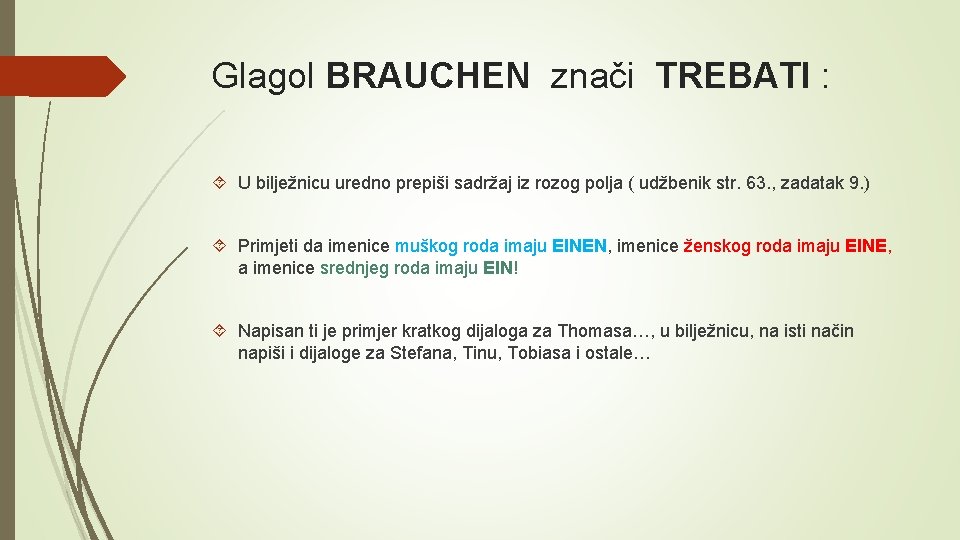 Glagol BRAUCHEN znači TREBATI :

U bilježnicu uredno prepiši sadržaj iz rozog polja ( udžbenik str. 63., zadatak 9.)

Primjeti da imenice muškog roda imaju EINEN, imenice ženskog roda imaju EINE, a imenice srednjeg roda imaju EIN!

Napisan ti je primjer kratkog dijaloga za Thomasa…, u bilježnicu, na isti način napiši i dijaloge za Stefana, Tinu, Tobiasa i ostale…